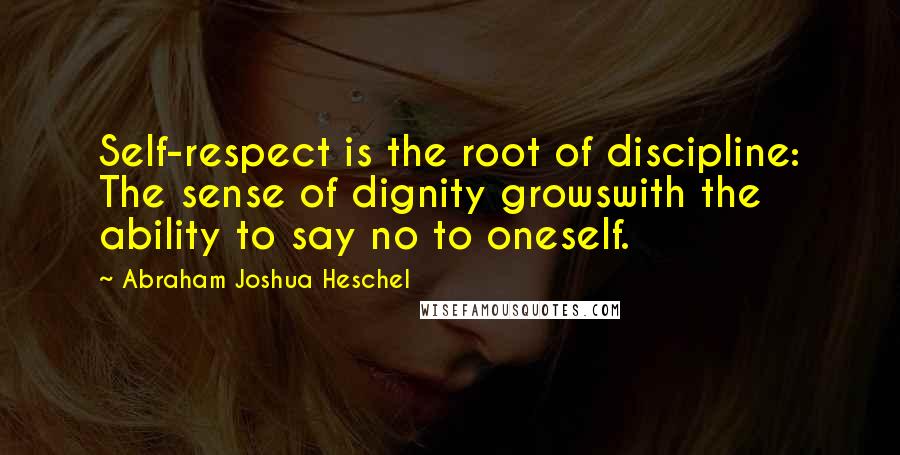 Self-respect is the root of discipline: The sense of dignity growswith the ability to say no to oneself.

~ Abraham Joshua Heschel

WISEFAMOUSQUOTES.COM